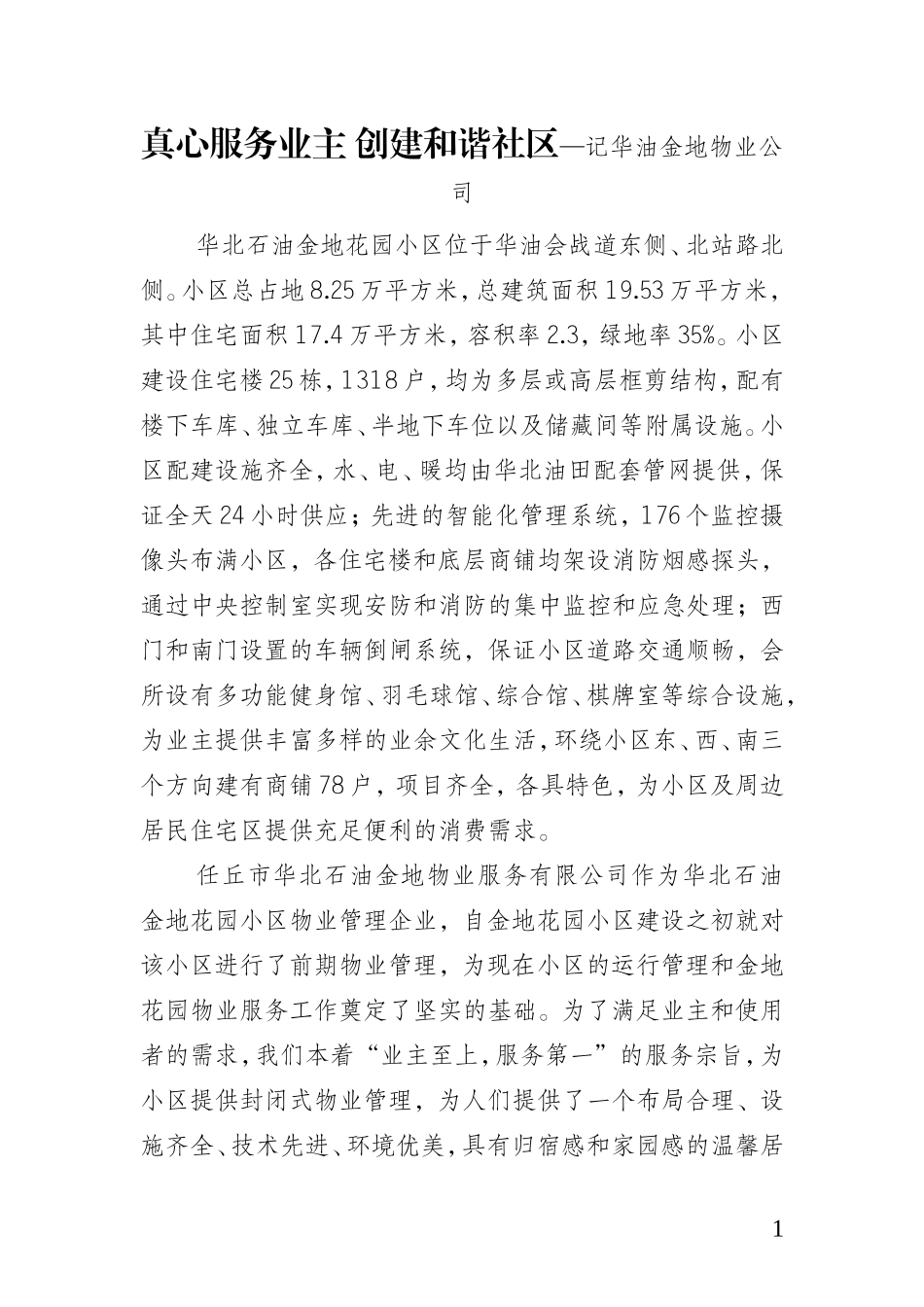 真心服务业主 创建和谐社区—记华油金地物业公司

华北石油金地花园小区位于华油会战道东侧、北站路北侧。小区总占地8.25万平方米，总建筑面积19.53万平方米，其中住宅面积17.4万平方米，容积率2.3，绿地率35%。小区建设住宅楼25栋，1318户，均为多层或高层框剪结构，配有楼下车库、独立车库、半地下车位以及储藏间等附属设施。小区配建设施齐全，水、电、暖均由华北油田配套管网提供，保证全天24小时供应；先进的智能化管理系统，176个监控摄像头布满小区，各住宅楼和底层商铺均架设消防烟感探头，通过中央控制室实现安防和消防的集中监控和应急处理；西门和南门设置的车辆倒闸系统，保证小区道路交通顺畅，会所设有多功能健身馆、羽毛球馆、综合馆、棋牌室等综合设施，为业主提供丰富多样的业余文化生活，环绕小区东、西、南三个方向建有商铺78户，项目齐全，各具特色，为小区及周边居民住宅区提供充足便利的消费需求。

任丘市华北石油金地物业服务有限公司作为华北石油金地花园小区物业管理企业，自金地花园小区建设之初就对该小区进行了前期物业管理，为现在小区的运行管理和金地花园物业服务工作奠定了坚实的基础。为了满足业主和使用者的需求，我们本着“业主至上，服务第一”的服务宗旨，为小区提供封闭式物业管理，为人们提供了一个布局合理、设施齐全、技术先进、环境优美，具有归宿感和家园感的温馨居

1